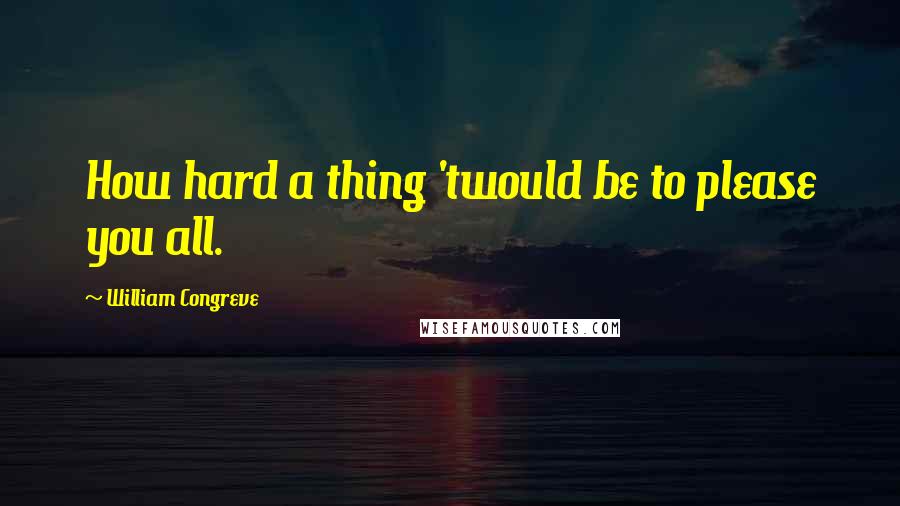 How hard a thing 'twould be to please you all.

~ William Congreve

WISEFAMOUSQUOTES.COM